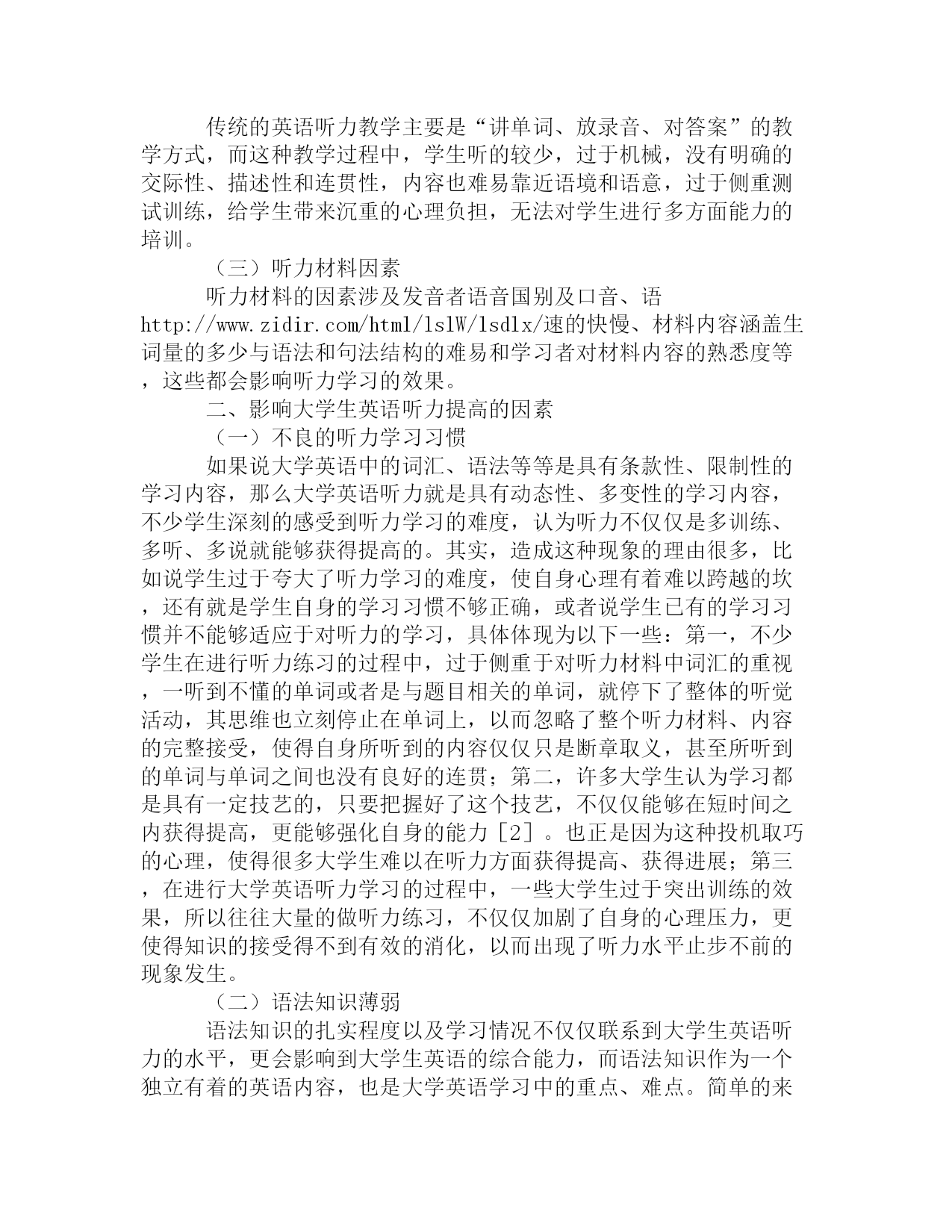 传统的英语听力教学主要是“讲单词、放录音、对答案”的教学方式，而这种教学过程中，学生听的较少，过于机械，没有明确的交际性、描述性和连贯性，内容也难易靠近语境和语意，过于侧重测试训练，给学生带来沉重的心理负担，无法对学生进行多方面能力的培训。

（三）听力材料因素

听力材料的因素涉及发音者语音国别及口音、语http://www.zidir.com/html/lslW/lsdlx/速的快慢、材料内容涵盖生词量的多少与语法和句法结构的难易和学习者对材料内容的熟悉度等，这些都会影响听力学习的效果。

二、影响大学生英语听力提高的因素

（一）不良的听力学习习惯

如果说大学英语中的词汇、语法等等是具有条款性、限制性的学习内容，那么大学英语听力就是具有动态性、多变性的学习内容，不少学生深刻的感受到听力学习的难度，认为听力不仅仅是多训练、多听、多说就能够获得提高的。其实，造成这种现象的理由很多，比如说学生过于夸大了听力学习的难度，使自身心理有着难以跨越的坎，还有就是学生自身的学习习惯不够正确，或者说学生已有的学习习惯并不能够适应于对听力的学习，具体体现为以下一些：第一，不少学生在进行听力练习的过程中，过于侧重于对听力材料中词汇的重视，一听到不懂的单词或者是与题目相关的单词，就停下了整体的听觉活动，其思维也立刻停止在单词上，以而忽略了整个听力材料、内容的完整接受，使得自身所听到的内容仅仅只是断章取义，甚至所听到的单词与单词之间也没有良好的连贯；第二，许多大学生认为学习都是具有一定技艺的，只要把握好了这个技艺，不仅仅能够在短时间之内获得提高，更能够强化自身的能力［2］。也正是因为这种投机取巧的心理，使得很多大学生难以在听力方面获得提高、获得进展；第三，在进行大学英语听力学习的过程中，一些大学生过于突出训练的效果，所以往往大量的做听力练习，不仅仅加剧了自身的心理压力，更使得知识的接受得不到有效的消化，以而出现了听力水平止步不前的现象发生。

（二）语法知识薄弱

语法知识的扎实程度以及学习情况不仅仅联系到大学生英语听力的水平，更会影响到大学生英语的综合能力，而语法知识作为一个独立有着的英语内容，也是大学英语学习中的重点、难点。简单的来